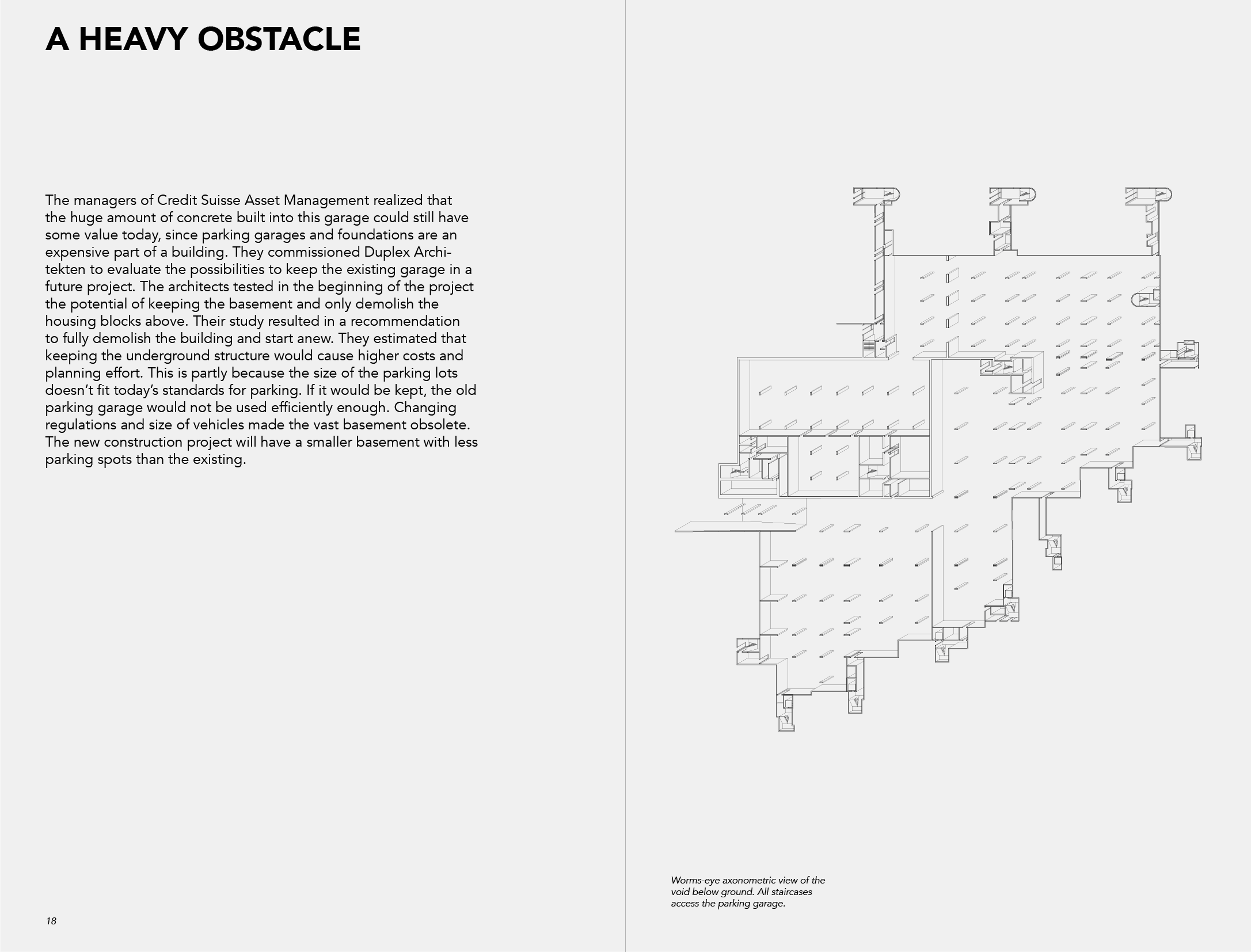 A HEAVY OBSTACLE

The managers of Credit Suisse Asset Management realized that the huge amount of concrete built into this garage could still have some value today, since parking garages and foundations are an expensive part of a building. They commissioned Duplex Architekten to evaluate the possibilities to keep the existing garage in a future project. The architects tested in the beginning of the project the potential of keeping the basement and only demolish the housing blocks above. Their study resulted in a recommendation to fully demolish the building and start anew. They estimated that keeping the underground structure would cause higher costs and planning effort. This is partly because the size of the parking lots doesn't fit today's standards for parking. If it would be kept, the old parking garage would not be used efficiently enough. Changing regulations and size of vehicles made the vast basement obsolete. The new construction project will have a smaller basement with less parking spots than the existing.

18

Worms-eye axonometric view of the void below ground. All staircases access the parking garage.